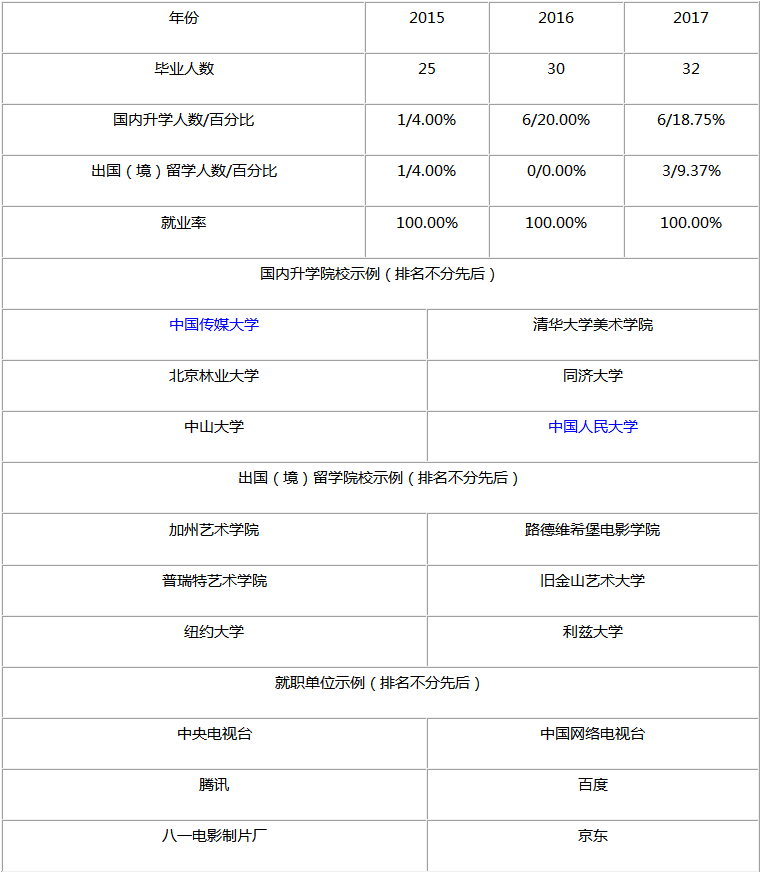 | 年份 | 2015 | 2016 | 2017 |
|---|---|---|---|
| 毕业人数 | 25 | 30 | 32 |
| 国内升学人数/百分比 | 1/4.00% | 6/20.00% | 6/18.75% |
| 出国（境）留学人数/百分比 | 1/4.00% | 0/0.00% | 3/9.37% |
| 就业率 | 100.00% | 100.00% | 100.00% |

国内升学院校示例（排名不分先后）

| 中国传媒大学 | 清华大学美术学院 |
|---|---|
| 北京林业大学 | 同济大学 |
| 中山大学 | 中国人民大学 |

出国（境）留学院校示例（排名不分先后）

| 加州艺术学院 | 路德维希堡电影学院 |
|---|---|
| 普瑞特艺术学院 | 旧金山艺术大学 |
| 纽约大学 | 利兹大学 |

就职单位示例（排名不分先后）

| 中央电视台 | 中国网络电视台 |
|---|---|
| 腾讯 | 百度 |
| 八一电影制片厂 | 京东 |